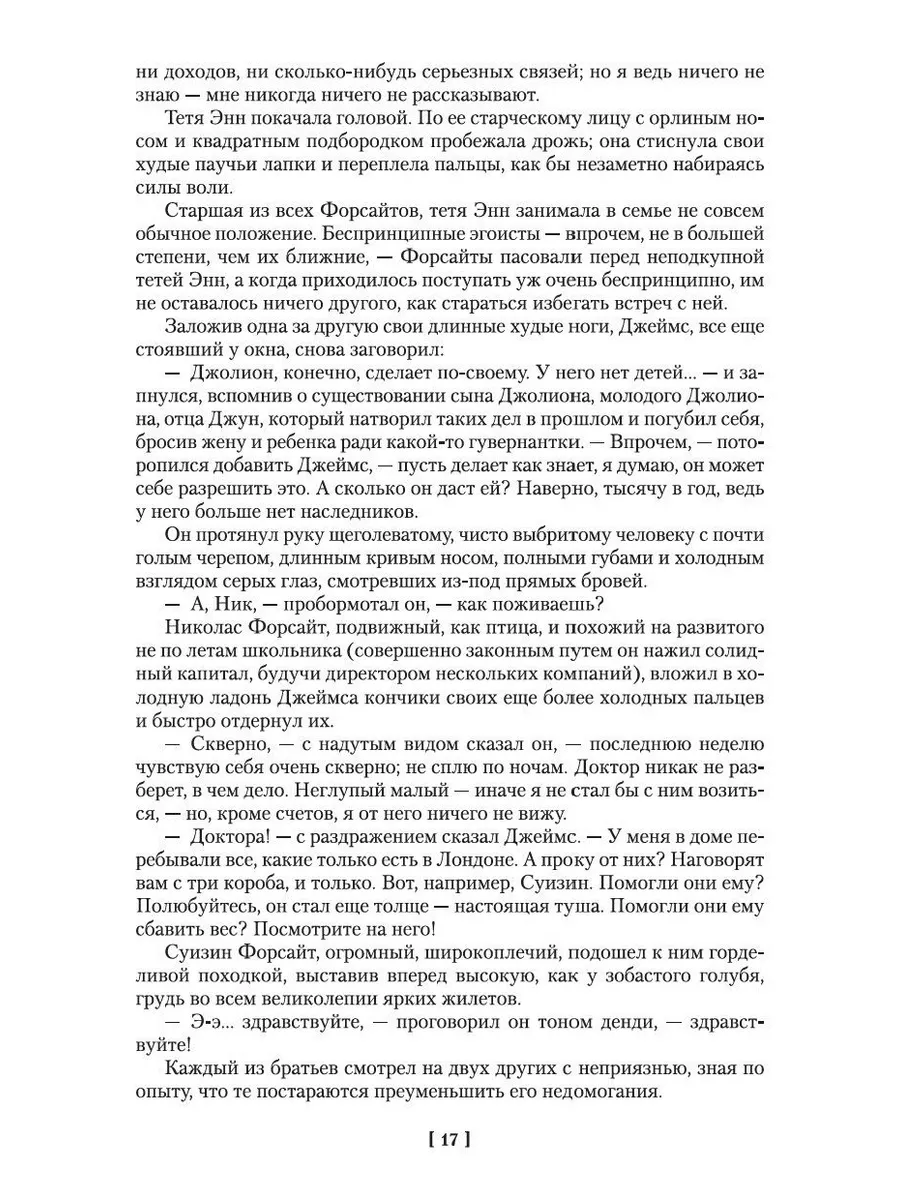 ни доходов, ни сколько-нибудь серьезных связей; но я ведь ничего не знаю — мне никогда ничего не рассказывают.

Тетя Энн покачала головой. По ее старческому лицу с орлиным носом и квадратным подбородком пробежала дрожь; она стиснула свои худые паучьи лапки и переплела пальцы, как бы незаметно набираясь силы воли.

Старшая из всех Форсайтов, тетя Энн занимала в семье не совсем обычное положение. Беспринципные эгоисты — впрочем, не в большей степени, чем их ближние, — Форсайты пасовали перед неподкупной тетей Энн, а когда приходилось поступать уж очень беспринципно, им не оставалось ничего другого, как стараться избегать встреч с ней.

Заложив одна за другую свои длинные худые ноги, Джеймс, все еще стоявший у окна, снова заговорил:

— Джолион, конечно, сделает по-своему. У него нет детей... — и запнулся, вспомнив о существовании сына Джолиона, молодого Джолиона, отца Джун, который натворил таких дел в прошлом и погубил себя, бросив жену и ребенка ради какой-то гувернантки. — Впрочем, — поторопился добавить Джеймс, — пусть делает как знает, я думаю, он может себе разрешить это. А сколько он даст ей? Наверно, тысячу в год, ведь у него больше нет наследников.

Он протянул руку щеголеватому, чисто выбритому человеку с почти голым черепом, длинным кривым носом, полными губами и холодным взглядом серых глаз, смотревших из-под прямых бровей.

— А, Ник, — пробормотал он, — как поживаешь?

Николас Форсайт, подвижный, как птица, и похожий на развитого не по летам школьника (совершенно законным путем он нажил солидный капитал, будучи директором нескольких компаний), вложил в холодную ладонь Джеймса кончики своих еще более холодных пальцев и быстро отдернул их.

— Скверно, — с надутым видом сказал он, — последнюю неделю чувствую себя очень скверно; не сплю по ночам. Доктор никак не разберет, в чем дело. Неглупый малый — иначе я не стал бы с ним возиться, — но, кроме счетов, я от него ничего не вижу.

— Доктора! — с раздражением сказал Джеймс. — У меня в доме перебывали все, какие только есть в Лондоне. А проку от них? Наговорят вам с три короба, и только. Вот, например, Суизин. Помогли они ему? Полюбуйтесь, он стал еще толще — настоящая туша. Помогли они ему сбавить вес? Посмотрите на него!

Суизин Форсайт, огромный, широкоплечий, подошел к ним горделивой походкой, выставив вперед высокую, как у зобастого голубя, грудь во всем великолепии ярких жилетов.

— Э-э... здравствуйте, — проговорил он тоном денди, — здравствуйте!

Каждый из братьев смотрел на двух других с неприязнью, зная по опыту, что те постараются преуменьшить его недомогания.

[ 17 ]